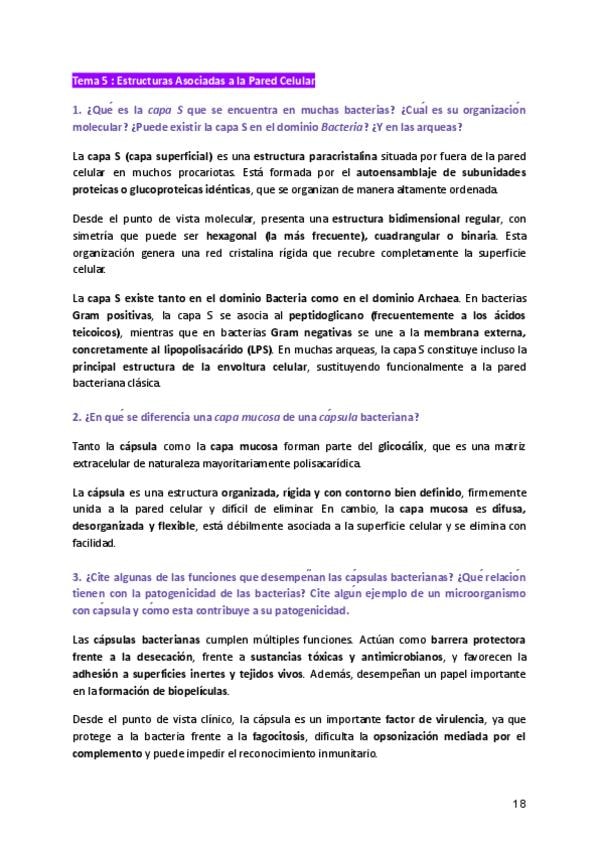 Tema 5 : Estructuras Asociadas a la Pared Celular

1. ¿Qué es la capa S que se encuentra en muchas bacterias? ¿Cuál es su organización molecular? ¿Puede existir la capa S en el dominio Bacteria? ¿Y en las arqueas?

La capa S (capa superficial) es una estructura paracristalina situada por fuera de la pared celular en muchos procariotas. Está formada por el autoensamblaje de subunidades proteicas o glucoproteicas idénticas, que se organizan de manera altamente ordenada.

Desde el punto de vista molecular, presenta una estructura bidimensional regular, con simetría que puede ser hexagonal (la más frecuente), cuadrangular o binaria. Esta organización genera una red cristalina rígida que recubre completamente la superficie celular.

La capa S existe tanto en el dominio Bacteria como en el dominio Archaea. En bacterias Gram positivas, la capa S se asocia al peptidoglicano (frecuentemente a los ácidos teicoicos), mientras que en bacterias Gram negativas se une a la membrana externa, concretamente al lipopolisacárido (LPS). En muchas arqueas, la capa S constituye incluso la principal estructura de la envoltura celular, sustituyendo funcionalmente a la pared bacteriana clásica.

2. ¿En qué se diferencia una capa mucosa de una cápsula bacteriana?

Tanto la cápsula como la capa mucosa forman parte del glicocálix, que es una matriz extracelular de naturaleza mayoritariamente polisacarídica.

La cápsula es una estructura organizada, rígida y con contorno bien definido, firmemente unida a la pared celular y difícil de eliminar. En cambio, la capa mucosa es difusa, desorganizada y flexible, está débilmente asociada a la superficie celular y se elimina con facilidad.

3. ¿Cite algunas de las funciones que desempeñan las cápsulas bacterianas? ¿Qué relación tienen con la patogenicidad de las bacterias? Cite algún ejemplo de un microorganismo con cápsula y cómo esta contribuye a su patogenicidad.

Las cápsulas bacterianas cumplen múltiples funciones. Actúan como barrera protectora frente a la desecación, frente a sustancias tóxicas y antimicrobianos, y favorecen la adhesión a superficies inertes y tejidos vivos. Además, desempeñan un papel importante en la formación de biopelículas.

Desde el punto de vista clínico, la cápsula es un importante factor de virulencia, ya que protege a la bacteria frente a la fagocitosis, dificulta la opsonización mediada por el complemento y puede impedir el reconocimiento inmunitario.

18